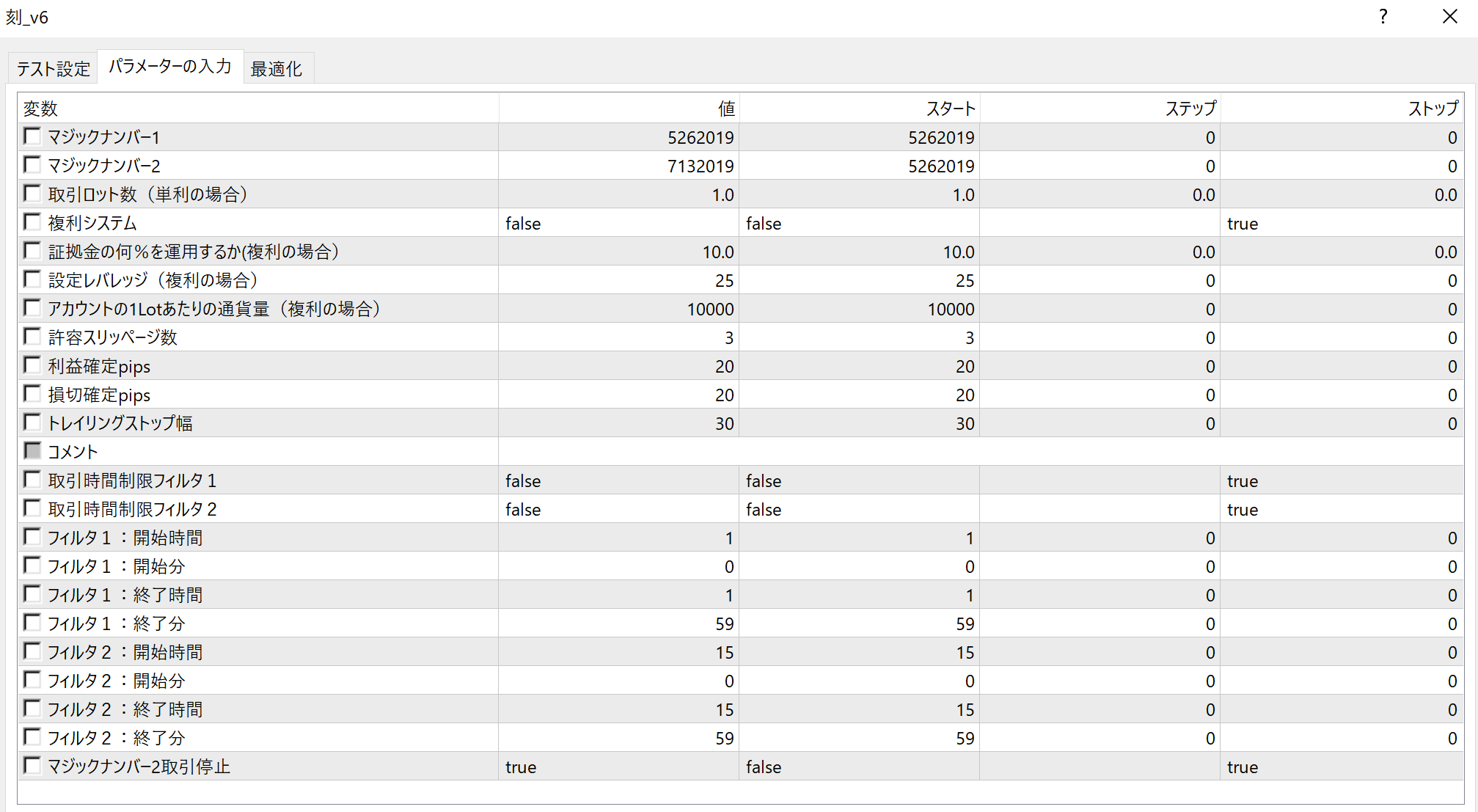 刻_v6

?

テスト設定　パラメーターの入力　最適化

| 変数 | 値 | スタート | ステップ | ストップ |
|---|---|---|---|---|
| マジックナンバー1 | 5262019 | 5262019 | 0 | 0 |
| マジックナンバー2 | 7132019 | 5262019 | 0 | 0 |
| 取引ロット数（単利の場合） | 1.0 | 1.0 | 0.0 | 0.0 |
| 複利システム | false | false | | true |
| 証拠金の何％を運用するか(複利の場合) | 10.0 | 10.0 | 0.0 | 0.0 |
| 設定レバレッジ（複利の場合） | 25 | 25 | 0 | 0 |
| アカウントの1Lotあたりの通貨量（複利の場合） | 10000 | 10000 | 0 | 0 |
| 許容スリッページ数 | 3 | 3 | 0 | 0 |
| 利益確定pips | 20 | 20 | 0 | 0 |
| 損切確定pips | 20 | 20 | 0 | 0 |
| トレイリングストップ幅 | 30 | 30 | 0 | 0 |
| コメント | | | | |
| 取引時間制限フィルタ１ | false | false | | true |
| 取引時間制限フィルタ２ | false | false | | true |
| フィルタ１：開始時間 | 1 | 1 | 0 | 0 |
| フィルタ１：開始分 | 0 | 0 | 0 | 0 |
| フィルタ１：終了時間 | 1 | 1 | 0 | 0 |
| フィルタ１：終了分 | 59 | 59 | 0 | 0 |
| フィルタ２：開始時間 | 15 | 15 | 0 | 0 |
| フィルタ２：開始分 | 0 | 0 | 0 | 0 |
| フィルタ２：終了時間 | 15 | 15 | 0 | 0 |
| フィルタ２：終了分 | 59 | 59 | 0 | 0 |
| マジックナンバー2取引停止 | true | false | | true |